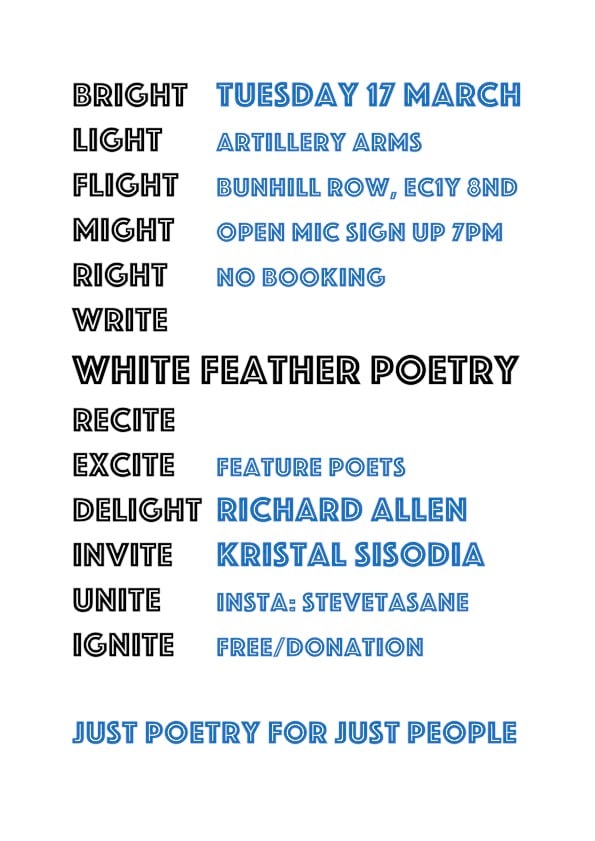 BRIGHT
LIGHT
FLIGHT
MIGHT
RIGHT
WRITE

TUESDAY 17 MARCH
ARTILLERY ARMS
BUNHILL ROW, EC1Y 8ND
OPEN MIC SIGN UP 7PM
NO BOOKING

WHITE FEATHER POETRY

RECITE
EXCITE
DELIGHT
INVITE
UNITE
IGNITE

FEATURE POETS
RICHARD ALLEN
KRISTAL SISODIA
INSTA: STEVETASANE
FREE/DONATION

JUST POETRY FOR JUST PEOPLE